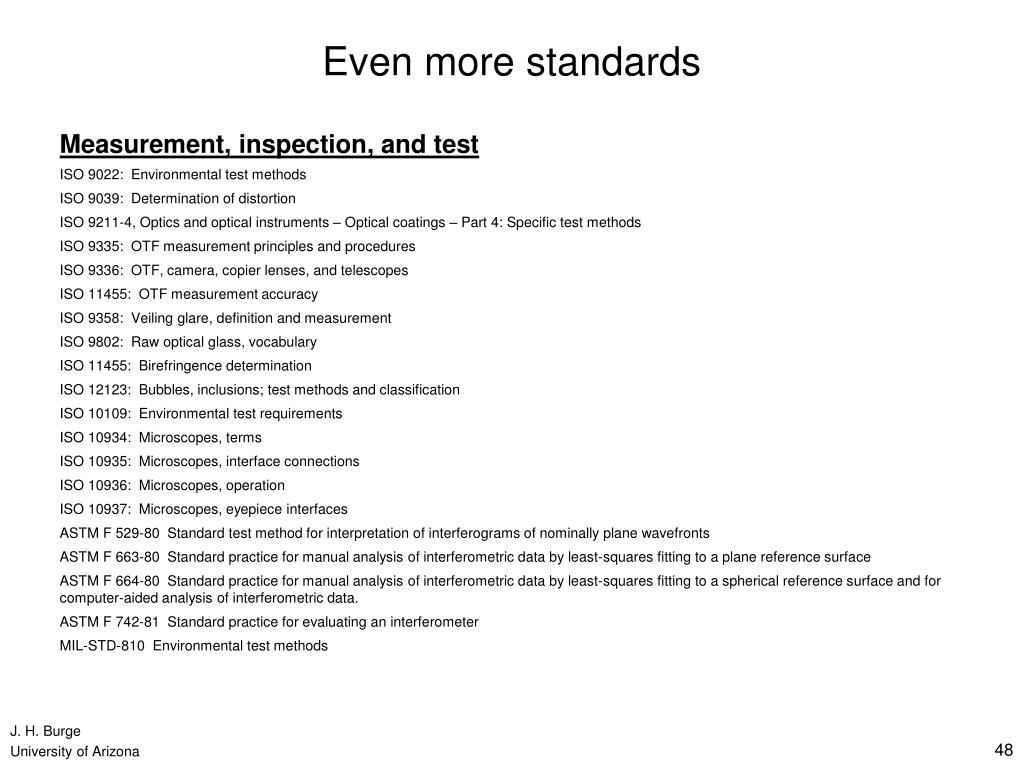 Even more standards

Measurement, inspection, and test

ISO 9022:  Environmental test methods

ISO 9039:  Determination of distortion

ISO 9211-4, Optics and optical instruments – Optical coatings – Part 4: Specific test methods

ISO 9335:  OTF measurement principles and procedures

ISO 9336:  OTF, camera, copier lenses, and telescopes

ISO 11455:  OTF measurement accuracy

ISO 9358:  Veiling glare, definition and measurement

ISO 9802:  Raw optical glass, vocabulary

ISO 11455:  Birefringence determination

ISO 12123:  Bubbles, inclusions; test methods and classification

ISO 10109:  Environmental test requirements

ISO 10934:  Microscopes, terms

ISO 10935:  Microscopes, interface connections

ISO 10936:  Microscopes, operation

ISO 10937:  Microscopes, eyepiece interfaces

ASTM F 529-80  Standard test method for interpretation of interferograms of nominally plane wavefronts

ASTM F 663-80  Standard practice for manual analysis of interferometric data by least-squares fitting to a plane reference surface

ASTM F 664-80  Standard practice for manual analysis of interferometric data by least-squares fitting to a spherical reference surface and for computer-aided analysis of interferometric data.

ASTM F 742-81  Standard practice for evaluating an interferometer

MIL-STD-810  Environmental test methods

J. H. Burge
University of Arizona

48